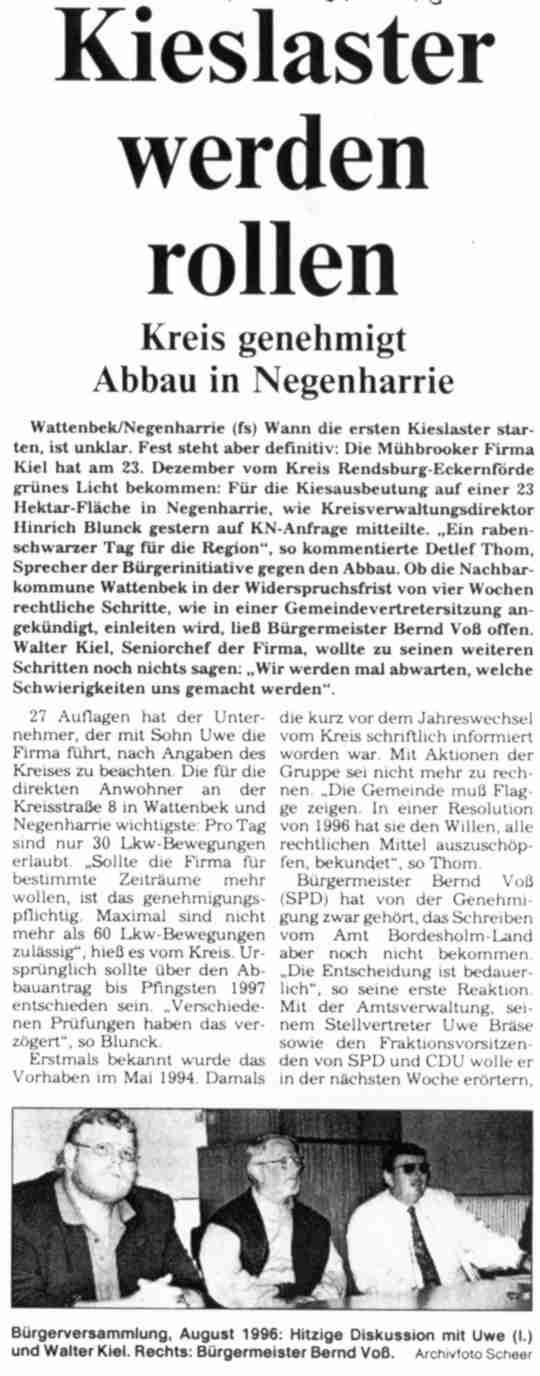 Kieslaster werden rollen

Kreis genehmigt Abbau in Negenharrie

Wattenbek/Negenharrie (fs) Wann die ersten Kieslaster starten, ist unklar. Fest steht aber definitiv: Die Mühbrooker Firma Kiel hat am 23. Dezember vom Kreis Rendsburg-Eckernförde grünes Licht bekommen: Für die Kiesausbeutung auf einer 23 Hektar-Fläche in Negenharrie, wie Kreisverwaltungsdirektor Hinrich Blunck gestern auf KN-Anfrage mitteilte. „Ein rabenschwarzer Tag für die Region", so kommentierte Detlef Thom, Sprecher der Bürgerinitiative gegen den Abbau. Ob die Nachbarkommune Wattenbek in der Widerspruchsfrist von vier Wochen rechtliche Schritte, wie in einer Gemeindevertretersitzung angekündigt, einleiten wird, ließ Bürgermeister Bernd Voß offen. Walter Kiel, Seniorchef der Firma, wollte zu seinen weiteren Schritten noch nichts sagen: „Wir werden mal abwarten, welche Schwierigkeiten uns gemacht werden".

27 Auflagen hat der Unternehmer, der mit Sohn Uwe die Firma führt, nach Angaben des Kreises zu beachten. Die für die direkten Anwohner an der Kreisstraße 8 in Wattenbek und Negenharrie wichtigste: Pro Tag sind nur 30 Lkw-Bewegungen erlaubt. „Sollte die Firma für bestimmte Zeiträume mehr wollen, ist das genehmigungspflichtig. Maximal sind nicht mehr als 60 Lkw-Bewegungen zulässig", hieß es vom Kreis. Ursprünglich sollte über den Abbauantrag bis Pfingsten 1997 entschieden sein. „Verschiedenen Prüfungen haben das verzögert", so Blunck.

Erstmals bekannt wurde das Vorhaben im Mai 1994. Damals die kurz vor dem Jahreswechsel vom Kreis schriftlich informiert worden war. Mit Aktionen der Gruppe sei nicht mehr zu rechnen. „Die Gemeinde muß Flagge zeigen. In einer Resolution von 1996 hat sie den Willen, alle rechtlichen Mittel auszuschöpfen, bekundet", so Thom.

Bürgermeister Bernd Voß (SPD) hat von der Genehmigung zwar gehört, das Schreiben vom Amt Bordesholm-Land aber noch nicht bekommen. „Die Entscheidung ist bedauerlich", so seine erste Reaktion. Mit der Amtsverwaltung, seinem Stellvertreter Uwe Bräse sowie den Fraktionsvorsitzenden von SPD und CDU wolle er in der nächsten Woche erörtern,

Bürgerversammlung, August 1996: Hitzige Diskussion mit Uwe (l.) und Walter Kiel. Rechts: Bürgermeister Bernd Voß. Archivfoto Scheer